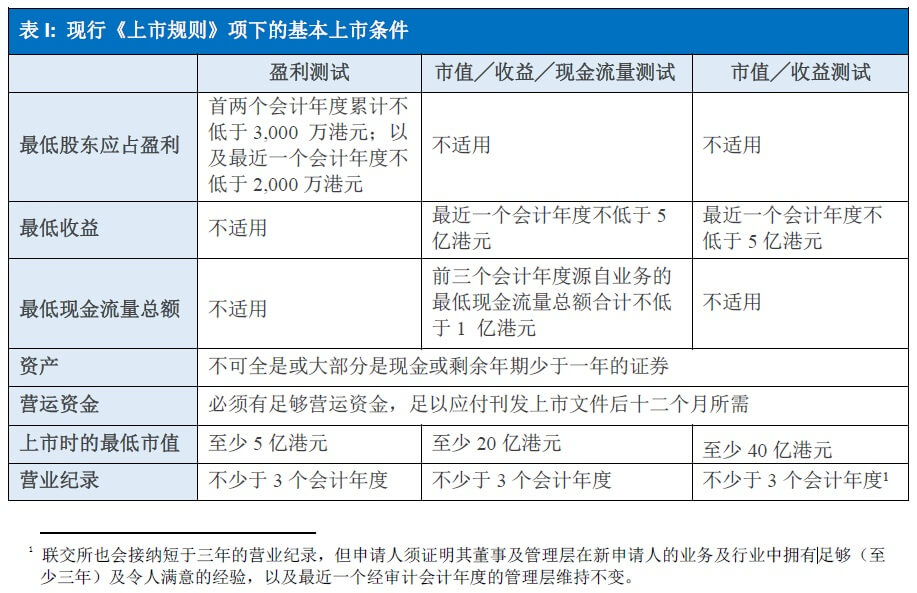 表 I: 现行《上市规则》项下的基本上市条件

| | 盈利测试 | 市值／收益／现金流量测试 | 市值／收益测试 |
|---|---|---|---|
| 最低股东应占盈利 | 首两个会计年度累计不低于 3,000 万港元；以及最近一个会计年度不低于 2,000 万港元 | 不适用 | 不适用 |
| 最低收益 | 不适用 | 最近一个会计年度不低于 5 亿港元 | 最近一个会计年度不低于 5 亿港元 |
| 最低现金流量总额 | 不适用 | 前三个会计年度源自业务的最低现金流量总额合计不低于 1 亿港元 | 不适用 |
| 资产 | 不可全是或大部分是现金或剩余年期少于一年的证券 | | |
| 营运资金 | 必须有足够营运资金，足以应付刊发上市文件后十二个月所需 | | |
| 上市时的最低市值 | 至少 5 亿港元 | 至少 20 亿港元 | 至少 40 亿港元 |
| 营业纪录 | 不少于 3 个会计年度 | 不少于 3 个会计年度 | 不少于 3 个会计年度$^1$ |

$^1$ 联交所也会接纳短于三年的营业纪录，但申请人须证明其董事及管理层在新申请人的业务及行业中拥有足够（至少三年）及令人满意的经验，以及最近一个经审计会计年度的管理层维持不变。